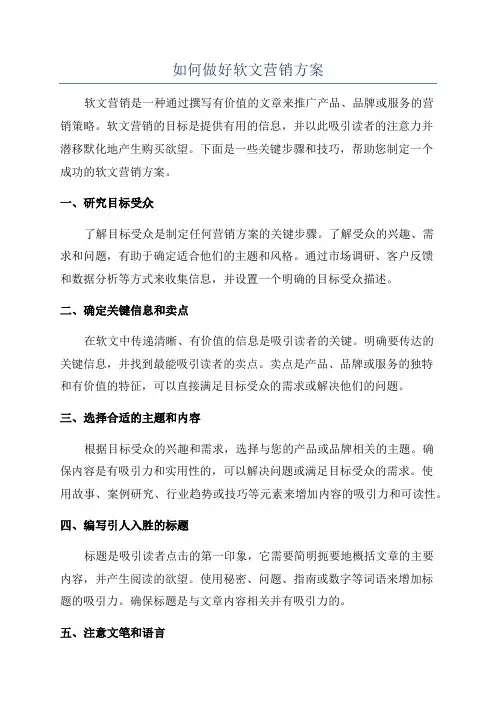 如何做好软文营销方案

软文营销是一种通过撰写有价值的文章来推广产品、品牌或服务的营销策略。软文营销的目标是提供有用的信息，并以此吸引读者的注意力并潜移默化地产生购买欲望。下面是一些关键步骤和技巧，帮助您制定一个成功的软文营销方案。

一、研究目标受众

了解目标受众是制定任何营销方案的关键步骤。了解受众的兴趣、需求和问题，有助于确定适合他们的主题和风格。通过市场调研、客户反馈和数据分析等方式来收集信息，并设置一个明确的目标受众描述。

二、确定关键信息和卖点

在软文中传递清晰、有价值的信息是吸引读者的关键。明确要传达的关键信息，并找到最能吸引读者的卖点。卖点是产品、品牌或服务的独特和有价值的特征，可以直接满足目标受众的需求或解决他们的问题。

三、选择合适的主题和内容

根据目标受众的兴趣和需求，选择与您的产品或品牌相关的主题。确保内容是有吸引力和实用性的，可以解决问题或满足目标受众的需求。使用故事、案例研究、行业趋势或技巧等元素来增加内容的吸引力和可读性。

四、编写引人入胜的标题

标题是吸引读者点击的第一印象，它需要简明扼要地概括文章的主要内容，并产生阅读的欲望。使用秘密、问题、指南或数字等词语来增加标题的吸引力。确保标题是与文章内容相关并有吸引力的。

五、注意文笔和语言